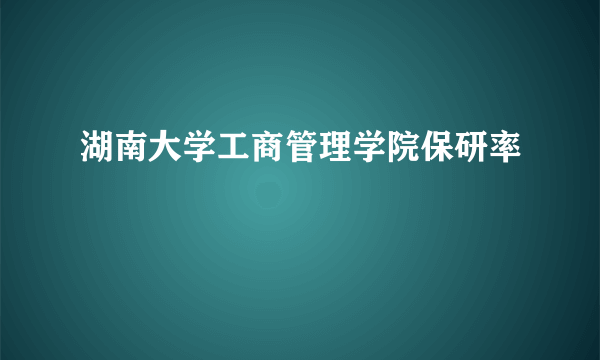 湖南大学工商管理学院保研率